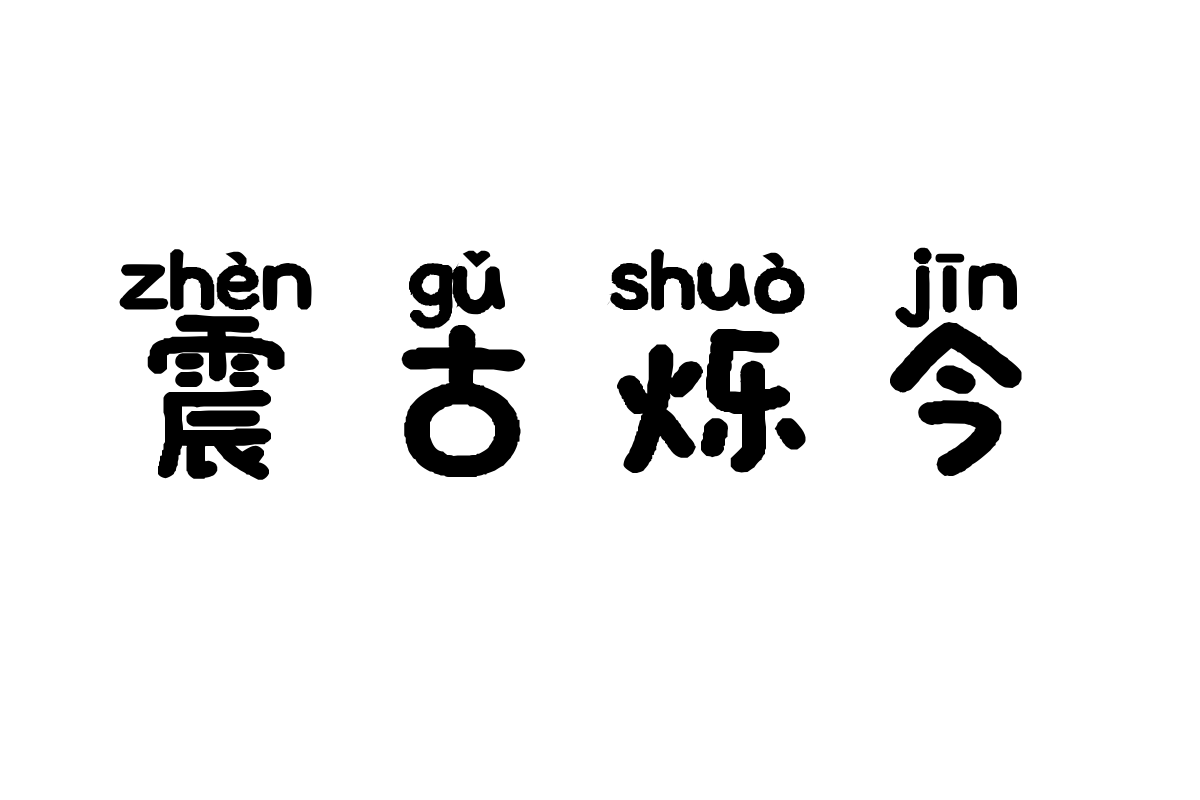 zhèn gǔ shuò jīn
震古烁今